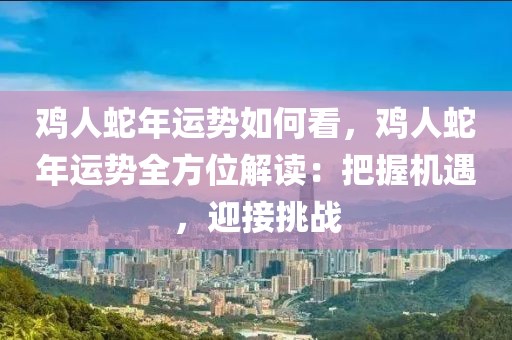 鸡人蛇年运势如何看，鸡人蛇年运势全方位解读：把握机遇，迎接挑战